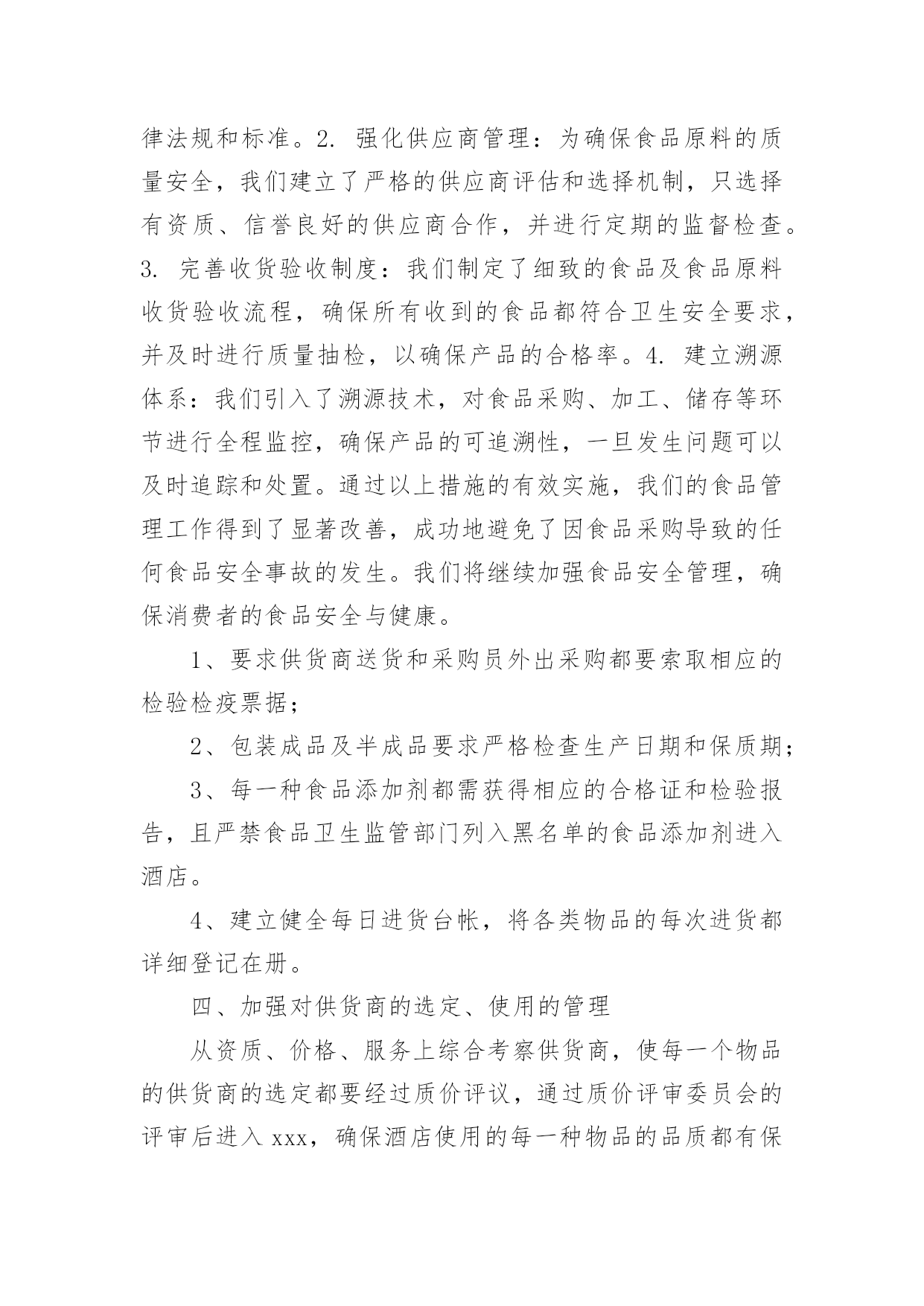 律法规和标准。2. 强化供应商管理：为确保食品原料的质量安全，我们建立了严格的供应商评估和选择机制，只选择有资质、信誉良好的供应商合作，并进行定期的监督检查。3. 完善收货验收制度：我们制定了细致的食品及食品原料收货验收流程，确保所有收到的食品都符合卫生安全要求，并及时进行质量抽检，以确保产品的合格率。4. 建立溯源体系：我们引入了溯源技术，对食品采购、加工、储存等环节进行全程监控，确保产品的可追溯性，一旦发生问题可以及时追踪和处置。通过以上措施的有效实施，我们的食品管理工作得到了显著改善，成功地避免了因食品采购导致的任何食品安全事故的发生。我们将继续加强食品安全管理，确保消费者的食品安全与健康。

1、要求供货商送货和采购员外出采购都要索取相应的检验检疫票据；

2、包装成品及半成品要求严格检查生产日期和保质期；

3、每一种食品添加剂都需获得相应的合格证和检验报告，且严禁食品卫生监管部门列入黑名单的食品添加剂进入酒店。

4、建立健全每日进货台帐，将各类物品的每次进货都详细登记在册。

四、加强对供货商的选定、使用的管理

从资质、价格、服务上综合考察供货商，使每一个物品的供货商的选定都要经过质价评议，通过质价评审委员会的评审后进入 xxx，确保酒店使用的每一种物品的品质都有保